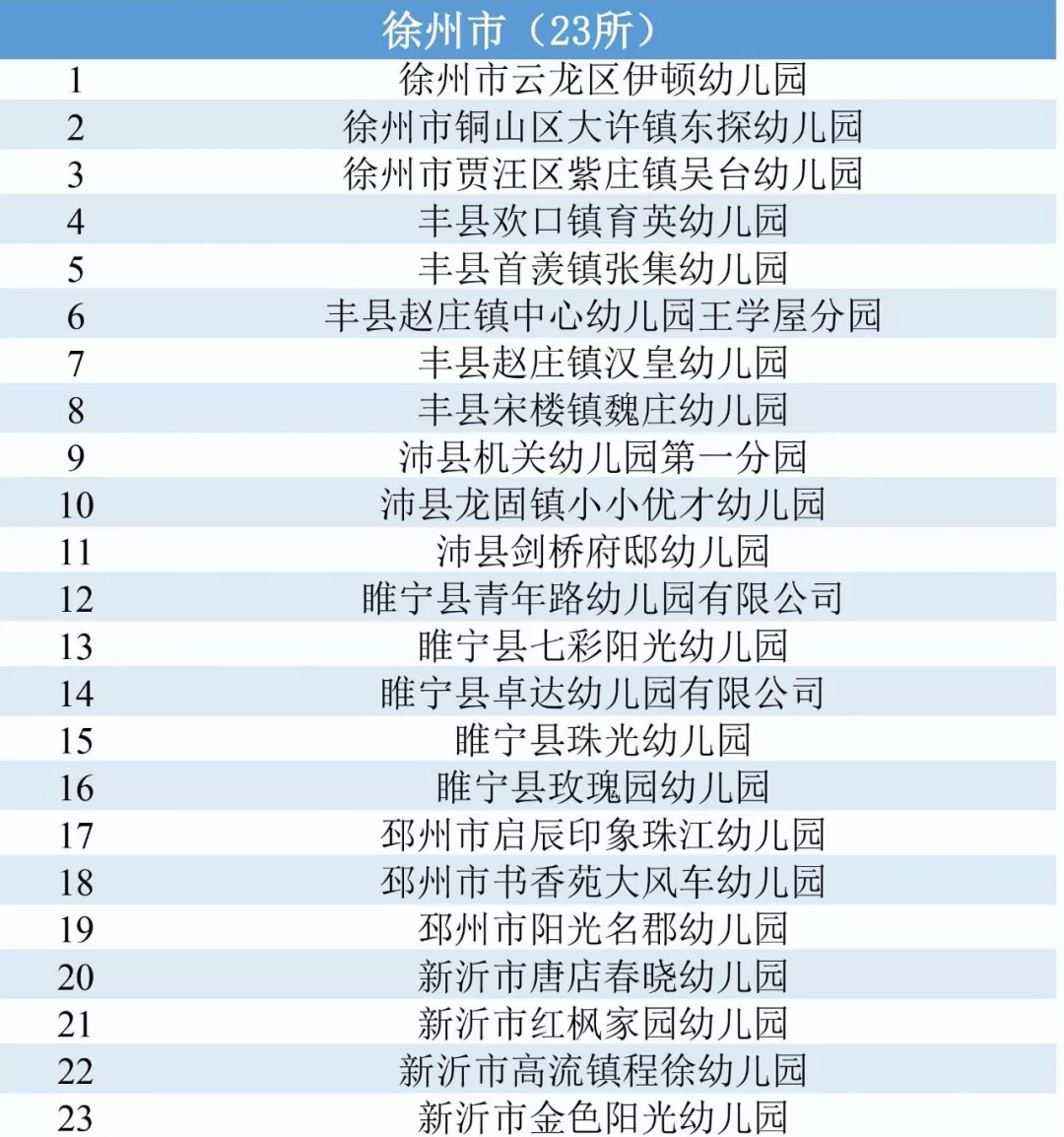 | 徐州市（23所） | |
|---|---|
| 1 | 徐州市云龙区伊顿幼儿园 |
| 2 | 徐州市铜山区大许镇东探幼儿园 |
| 3 | 徐州市贾汪区紫庄镇吴台幼儿园 |
| 4 | 丰县欢口镇育英幼儿园 |
| 5 | 丰县首羡镇张集幼儿园 |
| 6 | 丰县赵庄镇中心幼儿园王学屋分园 |
| 7 | 丰县赵庄镇汉皇幼儿园 |
| 8 | 丰县宋楼镇魏庄幼儿园 |
| 9 | 沛县机关幼儿园第一分园 |
| 10 | 沛县龙固镇小小优才幼儿园 |
| 11 | 沛县剑桥府邸幼儿园 |
| 12 | 睢宁县青年路幼儿园有限公司 |
| 13 | 睢宁县七彩阳光幼儿园 |
| 14 | 睢宁县卓达幼儿园有限公司 |
| 15 | 睢宁县珠光幼儿园 |
| 16 | 睢宁县玫瑰园幼儿园 |
| 17 | 邳州市启辰印象珠江幼儿园 |
| 18 | 邳州市书香苑大风车幼儿园 |
| 19 | 邳州市阳光名郡幼儿园 |
| 20 | 新沂市唐店春晓幼儿园 |
| 21 | 新沂市红枫家园幼儿园 |
| 22 | 新沂市高流镇程徐幼儿园 |
| 23 | 新沂市金色阳光幼儿园 |